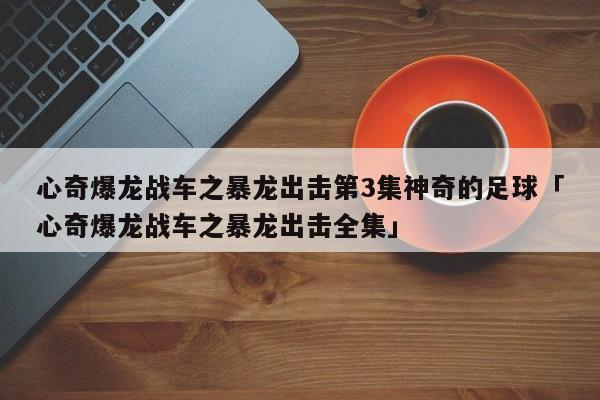 心奇爆龙战车之暴龙出击第3集神奇的足球「心奇爆龙战车之暴龙出击全集」